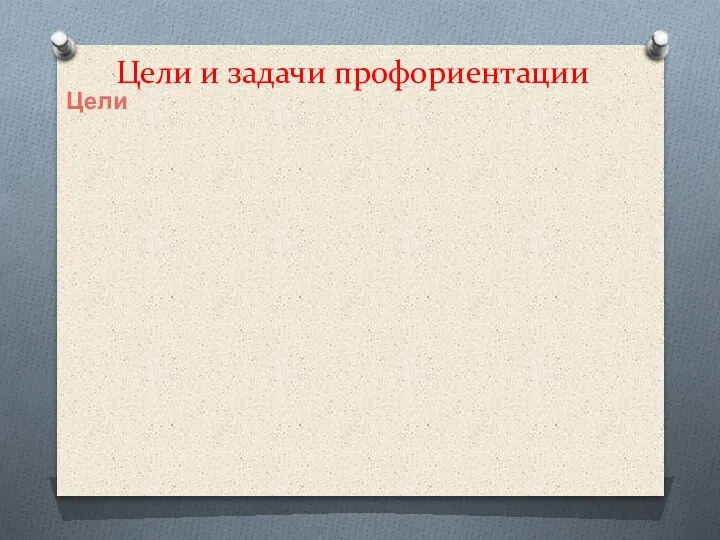 Цели и задачи профориентации

Цели